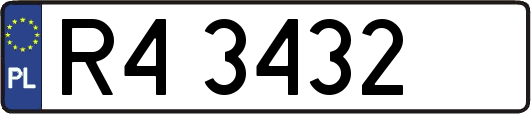 PL

R4 3432